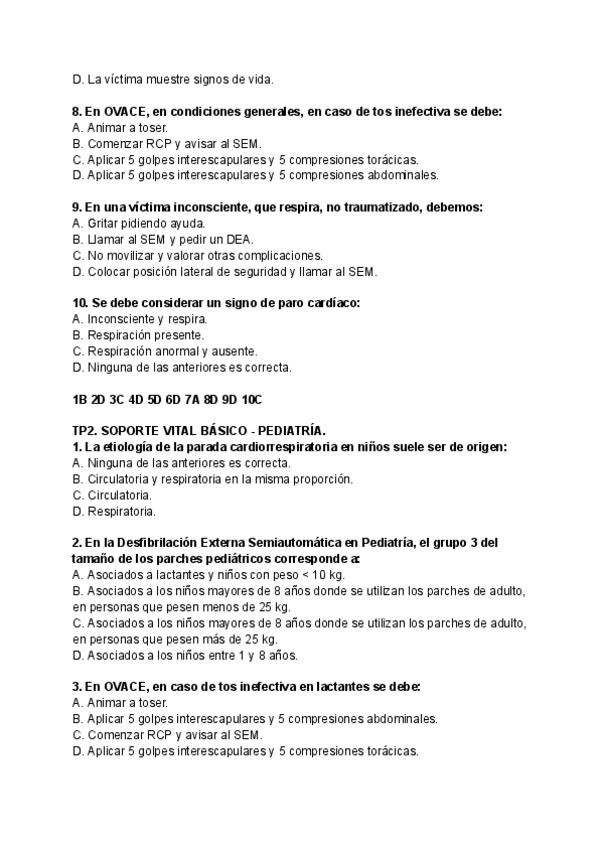 D. La víctima muestre signos de vida.

8. En OVACE, en condiciones generales, en caso de tos inefectiva se debe:
A. Animar a toser.
B. Comenzar RCP y avisar al SEM.
C. Aplicar 5 golpes interescapulares y 5 compresiones torácicas.
D. Aplicar 5 golpes interescapulares y 5 compresiones abdominales.

9. En una víctima inconsciente, que respira, no traumatizado, debemos:
A. Gritar pidiendo ayuda.
B. Llamar al SEM y pedir un DEA.
C. No movilizar y valorar otras complicaciones.
D. Colocar posición lateral de seguridad y llamar al SEM.

10. Se debe considerar un signo de paro cardíaco:
A. Inconsciente y respira.
B. Respiración presente.
C. Respiración anormal y ausente.
D. Ninguna de las anteriores es correcta.

1B 2D 3C 4D 5D 6D 7A 8D 9D 10C

TP2. SOPORTE VITAL BÁSICO - PEDIATRÍA.
1. La etiología de la parada cardiorrespiratoria en niños suele ser de origen:
A. Ninguna de las anteriores es correcta.
B. Circulatoria y respiratoria en la misma proporción.
C. Circulatoria.
D. Respiratoria.

2. En la Desfibrilación Externa Semiautomática en Pediatría, el grupo 3 del tamaño de los parches pediátricos corresponde a:
A. Asociados a lactantes y niños con peso < 10 kg.
B. Asociados a los niños mayores de 8 años donde se utilizan los parches de adulto, en personas que pesen menos de 25 kg.
C. Asociados a los niños mayores de 8 años donde se utilizan los parches de adulto, en personas que pesen más de 25 kg.
D. Asociados a los niños entre 1 y 8 años.

3. En OVACE, en caso de tos inefectiva en lactantes se debe:
A. Animar a toser.
B. Aplicar 5 golpes interescapulares y 5 compresiones abdominales.
C. Comenzar RCP y avisar al SEM.
D. Aplicar 5 golpes interescapulares y 5 compresiones torácicas.